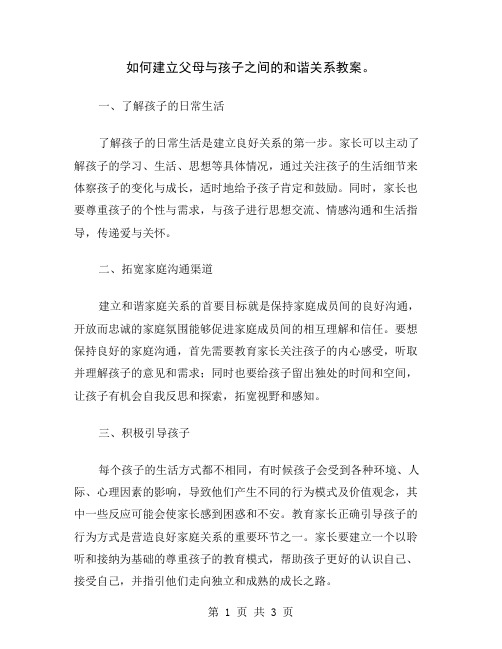 如何建立父母与孩子之间的和谐关系教案。

一、了解孩子的日常生活

了解孩子的日常生活是建立良好关系的第一步。家长可以主动了解孩子的学习、生活、思想等具体情况，通过关注孩子的生活细节来体察孩子的变化与成长，适时地给予孩子肯定和鼓励。同时，家长也要尊重孩子的个性与需求，与孩子进行思想交流、情感沟通和生活指导，传递爱与关怀。

二、拓宽家庭沟通渠道

建立和谐家庭关系的首要目标就是保持家庭成员间的良好沟通，开放而忠诚的家庭氛围能够促进家庭成员间的相互理解和信任。要想保持良好的家庭沟通，首先需要教育家长关注孩子的内心感受，听取并理解孩子的意见和需求；同时也要给孩子留出独处的时间和空间，让孩子有机会自我反思和探索，拓宽视野和感知。

三、积极引导孩子

每个孩子的生活方式都不相同，有时候孩子会受到各种环境、人际、心理因素的影响，导致他们产生不同的行为模式及价值观念，其中一些反应可能会使家长感到困惑和不安。教育家长正确引导孩子的行为方式是营造良好家庭关系的重要环节之一。家长要建立一个以聆听和接纳为基础的尊重孩子的教育模式，帮助孩子更好的认识自己、接受自己，并指引他们走向独立和成熟的成长之路。

第 1 页 共 3 页